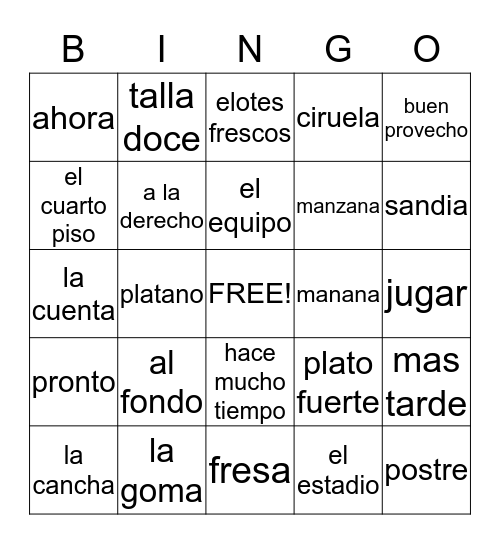 | B | I | N | G | O |
|---|---|---|---|---|
| ahora | talla doce | elotes frescos | ciruela | buen provecho |
| el cuarto piso | a la derecho | el equipo | manzana | sandia |
| la cuenta | platano | FREE! | manana | jugar |
| pronto | al fondo | hace mucho tiempo | plato fuerte | mas tarde |
| la cancha | la goma | fresa | el estadio | postre |